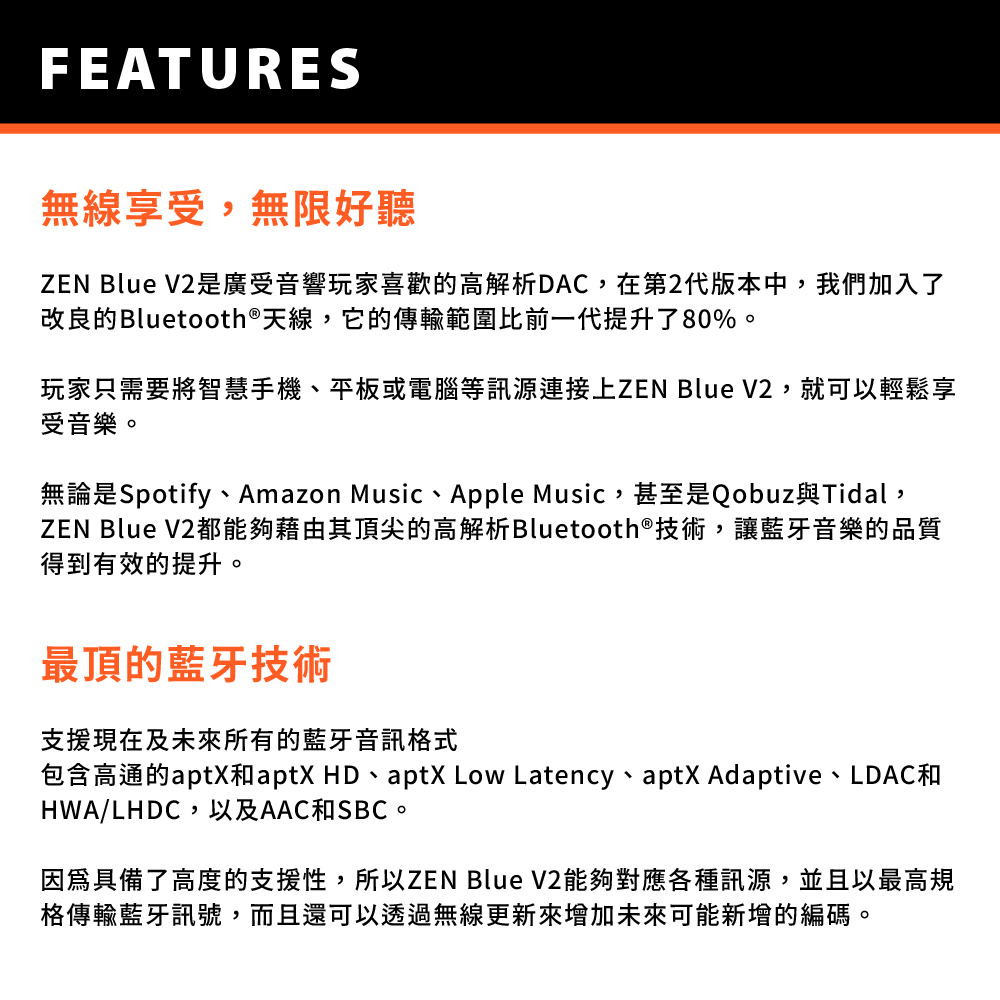 FEATURES

無線享受，無限好聽

ZEN Blue V2是廣受音響玩家喜歡的高解析DAC，在第2代版本中，我們加入了改良的Bluetooth®天線，它的傳輸範圍比前一代提升了80%。

玩家只需要將智慧手機、平板或電腦等訊源連接上ZEN Blue V2，就可以輕鬆享受音樂。

無論是Spotify、Amazon Music、Apple Music，甚至是Qobuz與Tidal，ZEN Blue V2都能夠藉由其頂尖的高解析Bluetooth®技術，讓藍牙音樂的品質得到有效的提升。

最頂的藍牙技術

支援現在及未來所有的藍牙音訊格式
包含高通的aptX和aptX HD、aptX Low Latency、aptX Adaptive、LDAC和HWA/LHDC，以及AAC和SBC。

因爲具備了高度的支援性，所以ZEN Blue V2能夠對應各種訊源，並且以最高規格傳輸藍牙訊號，而且還可以透過無線更新來增加未來可能新增的編碼。